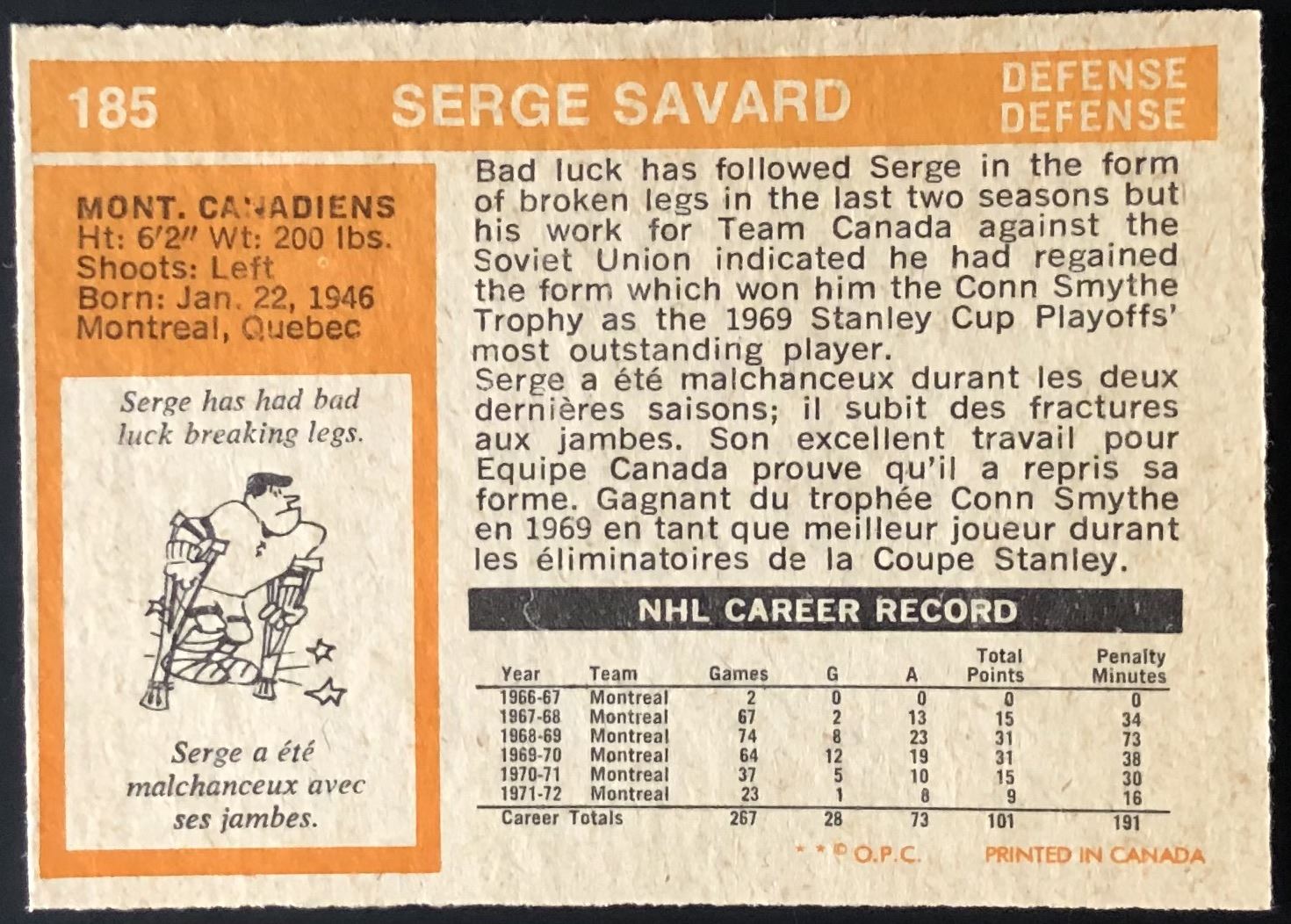 185 SERGE SAVARD DEFENSE DEFENSE

MONT. CANADIENS
Ht: 6'2" Wt: 200 lbs.
Shoots: Left
Born: Jan. 22, 1946
Montreal, Quebec

Serge has had bad luck breaking legs.

Serge a été malchanceux avec ses jambes.

Bad luck has followed Serge in the form of broken legs in the last two seasons but his work for Team Canada against the Soviet Union indicated he had regained the form which won him the Conn Smythe Trophy as the 1969 Stanley Cup Playoffs' most outstanding player.

Serge a été malchanceux durant les deux dernières saisons; il subit des fractures aux jambes. Son excellent travail pour Equipe Canada prouve qu'il a repris sa forme. Gagnant du trophée Conn Smythe en 1969 en tant que meilleur joueur durant les éliminatoires de la Coupe Stanley.

NHL CAREER RECORD

| Year | Team | Games | G | A | Total Points | Penalty Minutes |
|---|---|---|---|---|---|---|
| 1966-67 | Montreal | 2 | 0 | 0 | 0 | 0 |
| 1967-68 | Montreal | 67 | 2 | 13 | 15 | 34 |
| 1968-69 | Montreal | 74 | 8 | 23 | 31 | 73 |
| 1969-70 | Montreal | 64 | 12 | 19 | 31 | 38 |
| 1970-71 | Montreal | 37 | 5 | 10 | 15 | 30 |
| 1971-72 | Montreal | 23 | 1 | 8 | 9 | 16 |
| Career Totals | | 267 | 28 | 73 | 101 | 191 |

* * © O.P.C. PRINTED IN CANADA